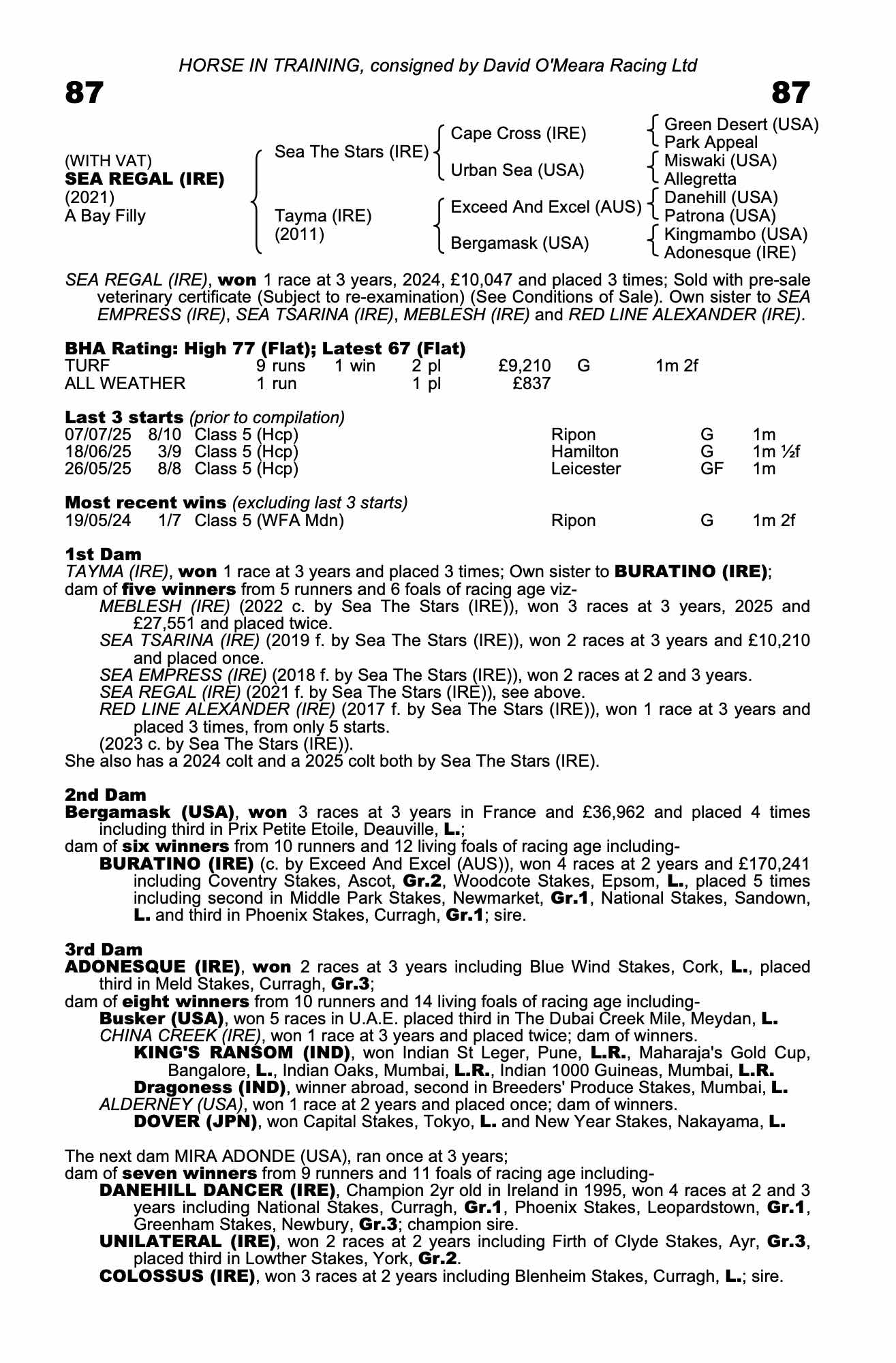 HORSE IN TRAINING, consigned by David O'Meara Racing Ltd

87

87

(WITH VAT)
SEA REGAL (IRE)
(2021)
A Bay Filly

Sea The Stars (IRE)
Tayma (IRE)
(2011)

Cape Cross (IRE)
Urban Sea (USA)
Exceed And Excel (AUS)
Bergamask (USA)

Green Desert (USA)
Park Appeal
Miswaki (USA)
Allegretta
Danehill (USA)
Patrona (USA)
Kingmambo (USA)
Adonesque (IRE)

SEA REGAL (IRE), won 1 race at 3 years, 2024, £10,047 and placed 3 times; Sold with pre-sale veterinary certificate (Subject to re-examination) (See Conditions of Sale). Own sister to SEA EMPRESS (IRE), SEA TSARINA (IRE), MEBLESH (IRE) and RED LINE ALEXANDER (IRE).

BHA Rating: High 77 (Flat); Latest 67 (Flat)

| TURF | 9 runs | 1 win | 2 pl | £9,210 | G | 1m 2f |
|---|---|---|---|---|---|---|
| ALL WEATHER | 1 run | | 1 pl | £837 | | |

Last 3 starts (prior to compilation)

| 07/07/25 | 8/10 | Class 5 (Hcp) | Ripon | G | 1m |
|---|---|---|---|---|---|
| 18/06/25 | 3/9 | Class 5 (Hcp) | Hamilton | G | 1m ½f |
| 26/05/25 | 8/8 | Class 5 (Hcp) | Leicester | GF | 1m |

Most recent wins (excluding last 3 starts)

| 19/05/24 | 1/7 | Class 5 (WFA Mdn) | Ripon | G | 1m 2f |
|---|---|---|---|---|---|

1st Dam
TAYMA (IRE), won 1 race at 3 years and placed 3 times; Own sister to BURATINO (IRE); dam of five winners from 5 runners and 6 foals of racing age viz-
MEBLESH (IRE) (2022 c. by Sea The Stars (IRE)), won 3 races at 3 years, 2025 and £27,551 and placed twice.
SEA TSARINA (IRE) (2019 f. by Sea The Stars (IRE)), won 2 races at 3 years and £10,210 and placed once.
SEA EMPRESS (IRE) (2018 f. by Sea The Stars (IRE)), won 2 races at 2 and 3 years.
SEA REGAL (IRE) (2021 f. by Sea The Stars (IRE)), see above.
RED LINE ALEXANDER (IRE) (2017 f. by Sea The Stars (IRE)), won 1 race at 3 years and placed 3 times, from only 5 starts.
(2023 c. by Sea The Stars (IRE)).
She also has a 2024 colt and a 2025 colt both by Sea The Stars (IRE).

2nd Dam
Bergamask (USA), won 3 races at 3 years in France and £36,962 and placed 4 times including third in Prix Petite Etoile, Deauville, L.;
dam of six winners from 10 runners and 12 living foals of racing age including-
BURATINO (IRE) (c. by Exceed And Excel (AUS)), won 4 races at 2 years and £170,241 including Coventry Stakes, Ascot, Gr.2, Woodcote Stakes, Epsom, L., placed 5 times including second in Middle Park Stakes, Newmarket, Gr.1, National Stakes, Sandown, L. and third in Phoenix Stakes, Curragh, Gr.1; sire.

3rd Dam
ADONESQUE (IRE), won 2 races at 3 years including Blue Wind Stakes, Cork, L., placed third in Meld Stakes, Curragh, Gr.3;
dam of eight winners from 10 runners and 14 living foals of racing age including-
Busker (USA), won 5 races in U.A.E. placed third in The Dubai Creek Mile, Meydan, L.
CHINA CREEK (IRE), won 1 race at 3 years and placed twice; dam of winners.
KING'S RANSOM (IND), won Indian St Leger, Pune, L.R., Maharaja's Gold Cup, Bangalore, L., Indian Oaks, Mumbai, L.R., Indian 1000 Guineas, Mumbai, L.R.
Dragoness (IND), winner abroad, second in Breeders' Produce Stakes, Mumbai, L.
ALDERNEY (USA), won 1 race at 2 years and placed once; dam of winners.
DOVER (JPN), won Capital Stakes, Tokyo, L. and New Year Stakes, Nakayama, L.

The next dam MIRA ADONDE (USA), ran once at 3 years;
dam of seven winners from 9 runners and 11 foals of racing age including-
DANEHILL DANCER (IRE), Champion 2yr old in Ireland in 1995, won 4 races at 2 and 3 years including National Stakes, Curragh, Gr.1, Phoenix Stakes, Leopardstown, Gr.1, Greenham Stakes, Newbury, Gr.3; champion sire.
UNILATERAL (IRE), won 2 races at 2 years including Firth of Clyde Stakes, Ayr, Gr.3, placed third in Lowther Stakes, York, Gr.2.
COLOSSUS (IRE), won 3 races at 2 years including Blenheim Stakes, Curragh, L.; sire.